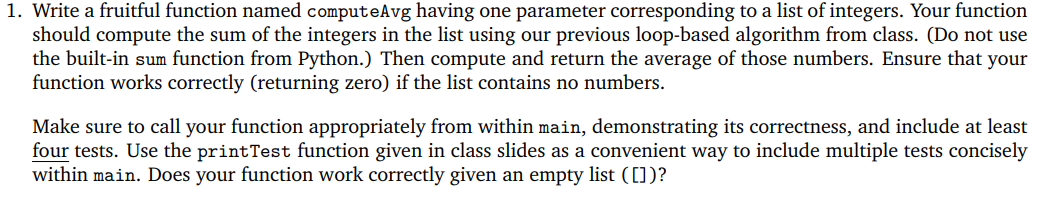 1. Write a fruitful function named computeAvg having one parameter corresponding to a list of integers. Your function should compute the sum of the integers in the list using our previous loop-based algorithm from class. (Do not use the built-in sum function from Python.) Then compute and return the average of those numbers. Ensure that your function works correctly (returning zero) if the list contains no numbers.

Make sure to call your function appropriately from within main, demonstrating its correctness, and include at least four tests. Use the printTest function given in class slides as a convenient way to include multiple tests concisely within main. Does your function work correctly given an empty list ([])?